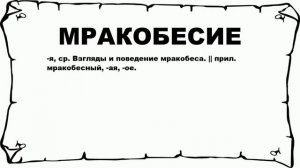 МРАКОБЕСИЕ

-я, ср. Взгляды и поведение мракобеса. || прил. мракобесный, -ая, -ое.